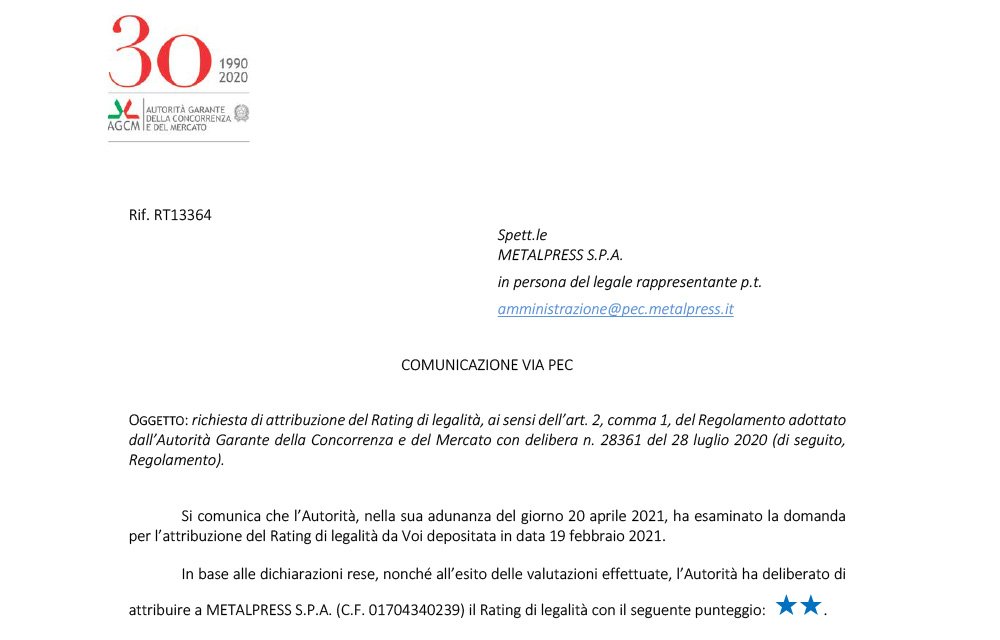 30 1990 2020

AGCM AUTORITÀ GARANTE DELLA CONCORRENZA E DEL MERCATO

Rif. RT13364

Spett.le
METALPRESS S.P.A.
in persona del legale rappresentante p.t.
amministrazione@pec.metalpress.it

COMUNICAZIONE VIA PEC

OGGETTO: richiesta di attribuzione del Rating di legalità, ai sensi dell'art. 2, comma 1, del Regolamento adottato dall'Autorità Garante della Concorrenza e del Mercato con delibera n. 28361 del 28 luglio 2020 (di seguito, Regolamento).

Si comunica che l'Autorità, nella sua adunanza del giorno 20 aprile 2021, ha esaminato la domanda per l'attribuzione del Rating di legalità da Voi depositata in data 19 febbraio 2021.

In base alle dichiarazioni rese, nonché all'esito delle valutazioni effettuate, l'Autorità ha deliberato di attribuire a METALPRESS S.P.A. (C.F. 01704340239) il Rating di legalità con il seguente punteggio: ★★.